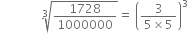 $\sqrt[3]{\frac{1728}{1000000}} = \left(\frac{3}{5 \times 5}\right)^3$